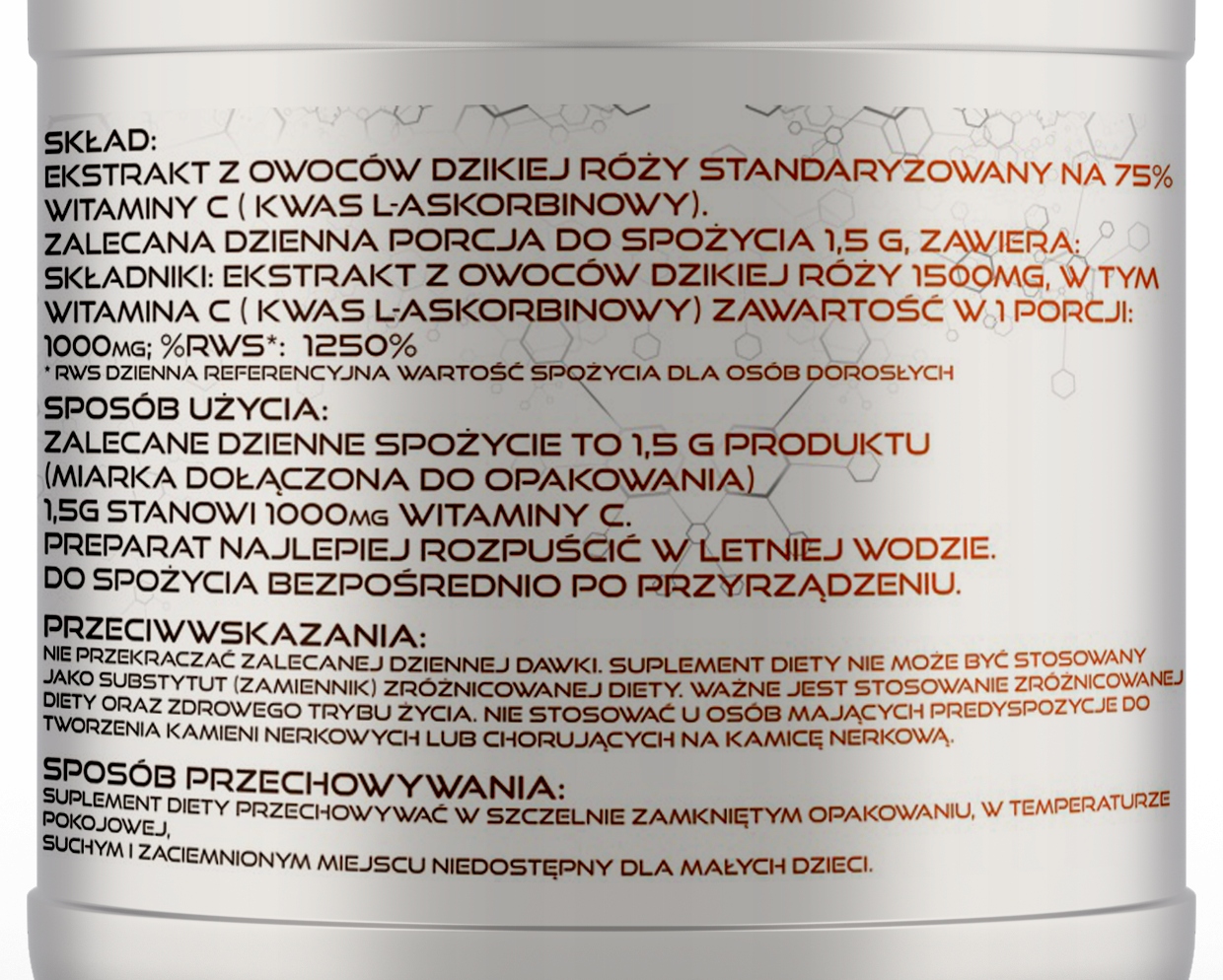 SKŁAD:
EKSTRAKT Z OWOCÓW DZIKIEJ RÓŻY STANDARYZOWANY NA 75% WITAMINY C ( KWAS L-ASKORBINOWY).
ZALECANA DZIENNA PORCJA DO SPOŻYCIA 1,5 G, ZAWIERA:
SKŁADNIKI: EKSTRAKT Z OWOCÓW DZIKIEJ RÓŻY 1500MG, W TYM WITAMINA C ( KWAS L-ASKORBINOWY) ZAWARTOŚĆ W 1 PORCJI:
1000MG; %RWS*: 1250%
* RWS DZIENNA REFERENCYJNA WARTOŚĆ SPOŻYCIA DLA OSÓB DOROSŁYCH

SPOSÓB UŻYCIA:
ZALECANE DZIENNE SPOŻYCIE TO 1,5 G PRODUKTU
(MIARKA DOŁĄCZONA DO OPAKOWANIA)
1,5G STANOWI 1000MG WITAMINY C.
PREPARAT NAJLEPIEJ ROZPUŚCIĆ W LETNIEJ WODZIE.
DO SPOŻYCIA BEZPOŚREDNIO PO PRZYRZĄDZENIU.

PRZECIWWSKAZANIA:
NIE PRZEKRACZAĆ ZALECANEJ DZIENNEJ DAWKI. SUPLEMENT DIETY NIE MOŻE BYĆ STOSOWANY JAKO SUBSTYTUT (ZAMIENNIK) ZRÓŻNICOWANEJ DIETY. WAŻNE JEST STOSOWANIE ZRÓŻNICOWANEJ DIETY ORAZ ZDROWEGO TRYBU ŻYCIA. NIE STOSOWAĆ U OSÓB MAJĄCYCH PREDYSPOZYCJE DO TWORZENIA KAMIENI NERKOWYCH LUB CHORUJĄCYCH NA KAMICĘ NERKOWĄ.

SPOSÓB PRZECHOWYWANIA:
SUPLEMENT DIETY PRZECHOWYWAĆ W SZCZELNIE ZAMKNIĘTYM OPAKOWANIU, W TEMPERATURZE POKOJOWEJ,
SUCHYM I ZACIEMNIONYM MIEJSCU NIEDOSTĘPNY DLA MAŁYCH DZIECI.